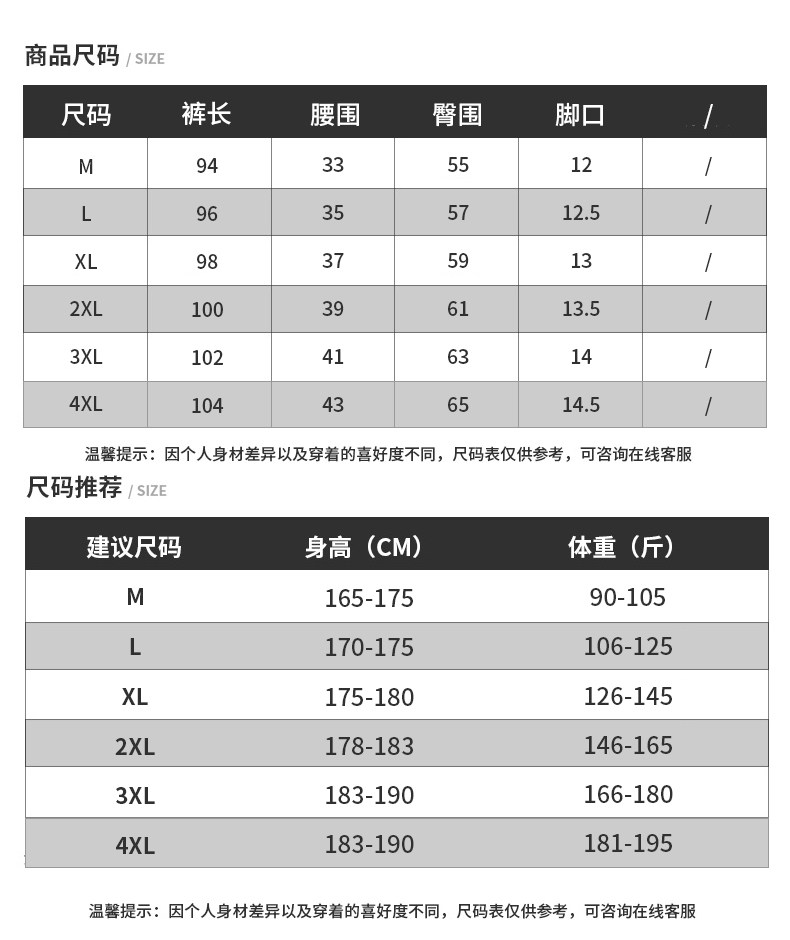 商品尺码 / SIZE

| 尺码 | 裤长 | 腰围 | 臀围 | 脚口 | / |
|---|---|---|---|---|---|
| M | 94 | 33 | 55 | 12 | / |
| L | 96 | 35 | 57 | 12.5 | / |
| XL | 98 | 37 | 59 | 13 | / |
| 2XL | 100 | 39 | 61 | 13.5 | / |
| 3XL | 102 | 41 | 63 | 14 | / |
| 4XL | 104 | 43 | 65 | 14.5 | / |

温馨提示：因个人身材差异以及穿着的喜好度不同，尺码表仅供参考，可咨询在线客服

尺码推荐 / SIZE

| 建议尺码 | 身高（CM） | 体重（斤） |
|---|---|---|
| M | 165-175 | 90-105 |
| L | 170-175 | 106-125 |
| XL | 175-180 | 126-145 |
| 2XL | 178-183 | 146-165 |
| 3XL | 183-190 | 166-180 |
| 4XL | 183-190 | 181-195 |

温馨提示：因个人身材差异以及穿着的喜好度不同，尺码表仅供参考，可咨询在线客服